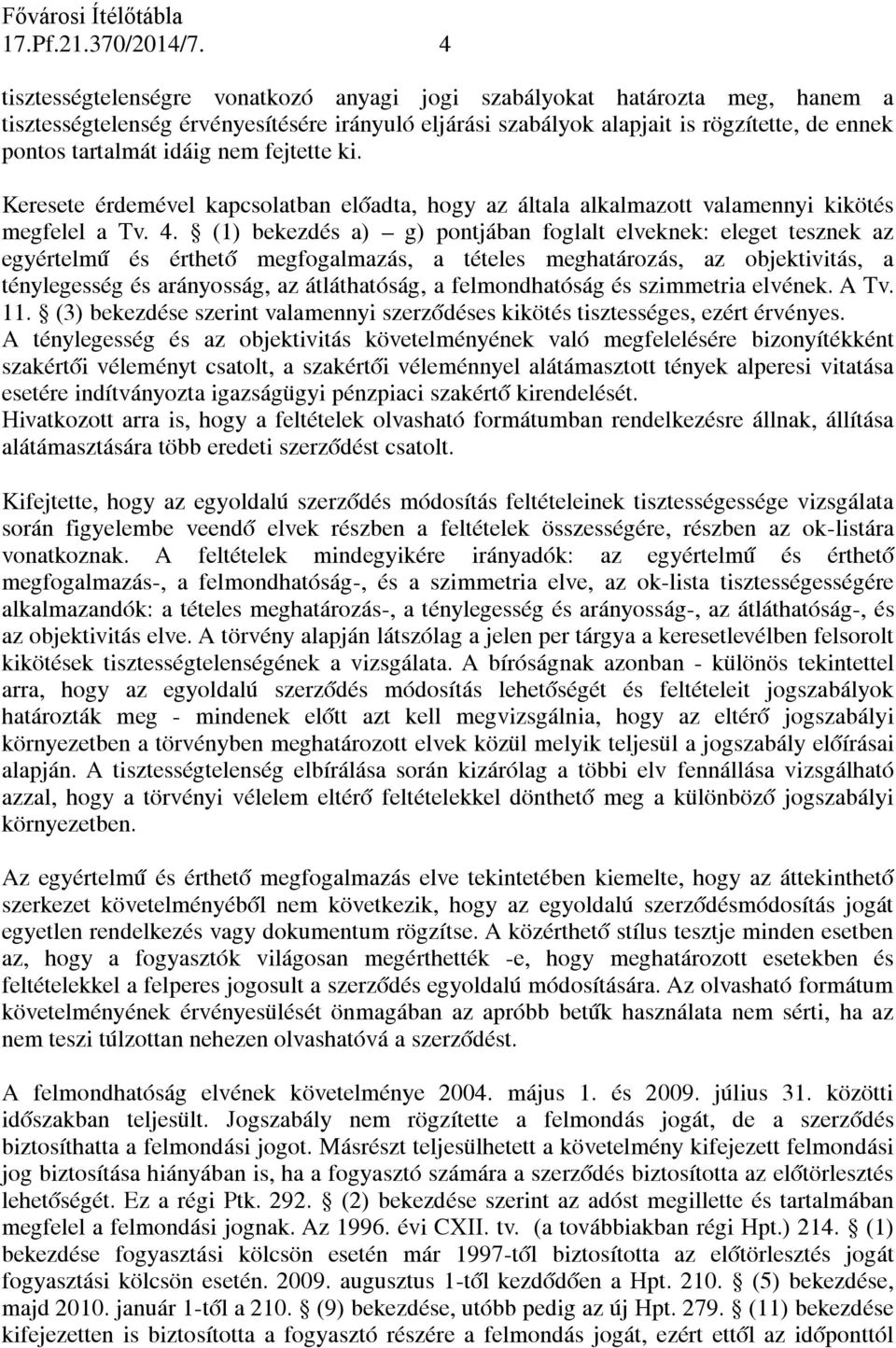 Fővárosi Ítélőtábla
17.Pf.21.370/2014/7. 4

tisztességtelenségre vonatkozó anyagi jogi szabályokat határozta meg, hanem a tisztességtelenség érvényesítésére irányuló eljárási szabályok alapjait is rögzítette, de ennek pontos tartalmát idáig nem fejtette ki.

Keresete érdemével kapcsolatban előadta, hogy az általa alkalmazott valamennyi kikötés megfelel a Tv. 4. § (1) bekezdés a) – g) pontjában foglalt elveknek: eleget tesznek az egyértelmű és érthető megfogalmazás, a tételes meghatározás, az objektivitás, a ténylegesség és arányosság, az átláthatóság, a felmondhatóság és szimmetria elvének. A Tv. 11. § (3) bekezdése szerint valamennyi szerződéses kikötés tisztességes, ezért érvényes.
A ténylegesség és az objektivitás követelményének való megfelelésére bizonyítékként szakértői véleményt csatolt, a szakértői véleménnyel alátámasztott tények alperesi vitatása esetére indítványozta igazságügyi pénzpiaci szakértő kirendelését.
Hivatkozott arra is, hogy a feltételek olvasható formátumban rendelkezésre állnak, állítása alátámasztására több eredeti szerződést csatolt.

Kifejtette, hogy az egyoldalú szerződés módosítás feltételeinek tisztességessége vizsgálata során figyelembe veendő elvek részben a feltételek összességére, részben az ok-listára vonatkoznak. A feltételek mindegyikére irányadók: az egyértelmű és érthető megfogalmazás-, a felmondhatóság-, és a szimmetria elve, az ok-lista tisztességességére alkalmazandók: a tételes meghatározás-, a ténylegesség és arányosság-, az átláthatóság-, és az objektivitás elve. A törvény alapján látszólag a jelen per tárgya a keresetlevélben felsorolt kikötések tisztességtelenségének a vizsgálata. A bíróságnak azonban - különös tekintettel arra, hogy az egyoldalú szerződés módosítás lehetőségét és feltételeit jogszabályok határozták meg - mindenek előtt azt kell megvizsgálnia, hogy az eltérő jogszabályi környezetben a törvényben meghatározott elvek közül melyik teljesül a jogszabály előírásai alapján. A tisztességtelenség elbírálása során kizárólag a többi elv fennállása vizsgálható azzal, hogy a törvényi vélelem eltérő feltételekkel dönthető meg a különböző jogszabályi környezetben.

Az egyértelmű és érthető megfogalmazás elve tekintetében kiemelte, hogy az áttekinthető szerkezet követelményéből nem következik, hogy az egyoldalú szerződésmódosítás jogát egyetlen rendelkezés vagy dokumentum rögzítse. A közérthető stílus tesztje minden esetben az, hogy a fogyasztók világosan megérthették -e, hogy meghatározott esetekben és feltételekkel a felperes jogosult a szerződés egyoldalú módosítására. Az olvasható formátum követelményének érvényesülését önmagában az apróbb betűk használata nem sérti, ha az nem teszi túlzottan nehezen olvashatóvá a szerződést.

A felmondhatóság elvének követelménye 2004. május 1. és 2009. július 31. közötti időszakban teljesült. Jogszabály nem rögzítette a felmondás jogát, de a szerződés biztosíthatta a felmondási jogot. Másrészt teljesülhetett a követelmény kifejezett felmondási jog biztosítása hiányában is, ha a fogyasztó számára a szerződés biztosította az előtörlesztés lehetőségét. Ez a régi Ptk. 292. § (2) bekezdése szerint az adóst megillette és tartalmában megfelel a felmondási jognak. Az 1996. évi CXII. tv. (a továbbiakban régi Hpt.) 214. § (1) bekezdése fogyasztási kölcsön esetén már 1997-től biztosította az előtörlesztés jogát fogyasztási kölcsön esetén. 2009. augusztus 1-től kezdődően a Hpt. 210. § (5) bekezdése, majd 2010. január 1-től a 210. § (9) bekezdése, utóbb pedig az új Hpt. 279. § (11) bekezdése kifejezetten is biztosította a fogyasztó részére a felmondás jogát, ezért ettől az időponttól